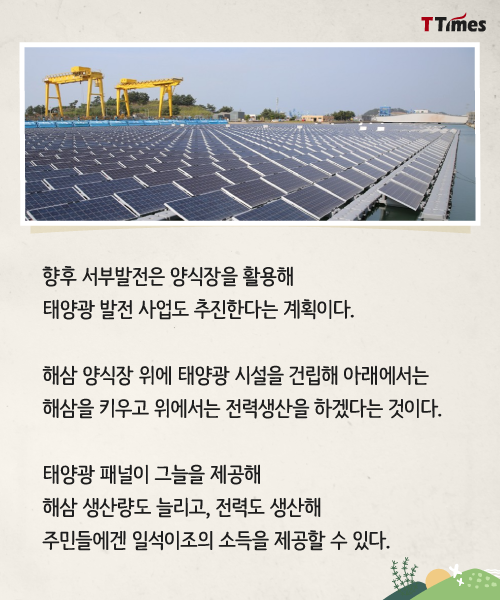 TTimes

향후 서부발전은 양식장을 활용해 태양광 발전 사업도 추진한다는 계획이다.

해삼 양식장 위에 태양광 시설을 건립해 아래에서는 해삼을 키우고 위에서는 전력생산을 하겠다는 것이다.

태양광 패널이 그늘을 제공해 해삼 생산량도 늘리고, 전력도 생산해 주민들에겐 일석이조의 소득을 제공할 수 있다.